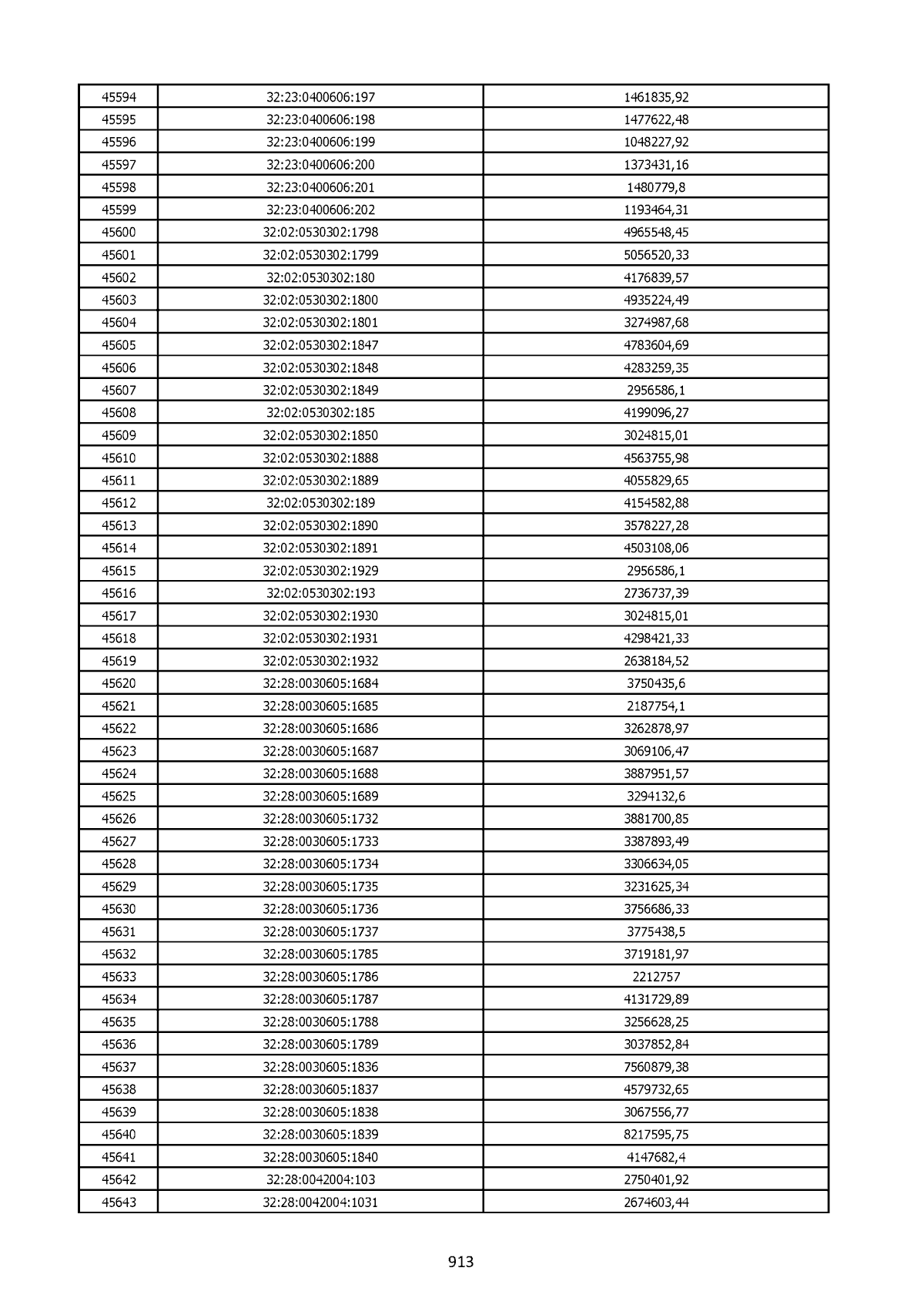 | 45594 | 32:23:0400606:197 | 1461835,92 |
|---|---|---|
| 45595 | 32:23:0400606:198 | 1477622,48 |
| 45596 | 32:23:0400606:199 | 1048227,92 |
| 45597 | 32:23:0400606:200 | 1373431,16 |
| 45598 | 32:23:0400606:201 | 1480779,8 |
| 45599 | 32:23:0400606:202 | 1193464,31 |
| 45600 | 32:02:0530302:1798 | 4965548,45 |
| 45601 | 32:02:0530302:1799 | 5056520,33 |
| 45602 | 32:02:0530302:180 | 4176839,57 |
| 45603 | 32:02:0530302:1800 | 4935224,49 |
| 45604 | 32:02:0530302:1801 | 3274987,68 |
| 45605 | 32:02:0530302:1847 | 4783604,69 |
| 45606 | 32:02:0530302:1848 | 4283259,35 |
| 45607 | 32:02:0530302:1849 | 2956586,1 |
| 45608 | 32:02:0530302:185 | 4199096,27 |
| 45609 | 32:02:0530302:1850 | 3024815,01 |
| 45610 | 32:02:0530302:1888 | 4563755,98 |
| 45611 | 32:02:0530302:1889 | 4055829,65 |
| 45612 | 32:02:0530302:189 | 4154582,88 |
| 45613 | 32:02:0530302:1890 | 3578227,28 |
| 45614 | 32:02:0530302:1891 | 4503108,06 |
| 45615 | 32:02:0530302:1929 | 2956586,1 |
| 45616 | 32:02:0530302:193 | 2736737,39 |
| 45617 | 32:02:0530302:1930 | 3024815,01 |
| 45618 | 32:02:0530302:1931 | 4298421,33 |
| 45619 | 32:02:0530302:1932 | 2638184,52 |
| 45620 | 32:28:0030605:1684 | 3750435,6 |
| 45621 | 32:28:0030605:1685 | 2187754,1 |
| 45622 | 32:28:0030605:1686 | 3262878,97 |
| 45623 | 32:28:0030605:1687 | 3069106,47 |
| 45624 | 32:28:0030605:1688 | 3887951,57 |
| 45625 | 32:28:0030605:1689 | 3294132,6 |
| 45626 | 32:28:0030605:1732 | 3881700,85 |
| 45627 | 32:28:0030605:1733 | 3387893,49 |
| 45628 | 32:28:0030605:1734 | 3306634,05 |
| 45629 | 32:28:0030605:1735 | 3231625,34 |
| 45630 | 32:28:0030605:1736 | 3756686,33 |
| 45631 | 32:28:0030605:1737 | 3775438,5 |
| 45632 | 32:28:0030605:1785 | 3719181,97 |
| 45633 | 32:28:0030605:1786 | 2212757 |
| 45634 | 32:28:0030605:1787 | 4131729,89 |
| 45635 | 32:28:0030605:1788 | 3256628,25 |
| 45636 | 32:28:0030605:1789 | 3037852,84 |
| 45637 | 32:28:0030605:1836 | 7560879,38 |
| 45638 | 32:28:0030605:1837 | 4579732,65 |
| 45639 | 32:28:0030605:1838 | 3067556,77 |
| 45640 | 32:28:0030605:1839 | 8217595,75 |
| 45641 | 32:28:0030605:1840 | 4147682,4 |
| 45642 | 32:28:0042004:103 | 2750401,92 |
| 45643 | 32:28:0042004:1031 | 2674603,44 |

913